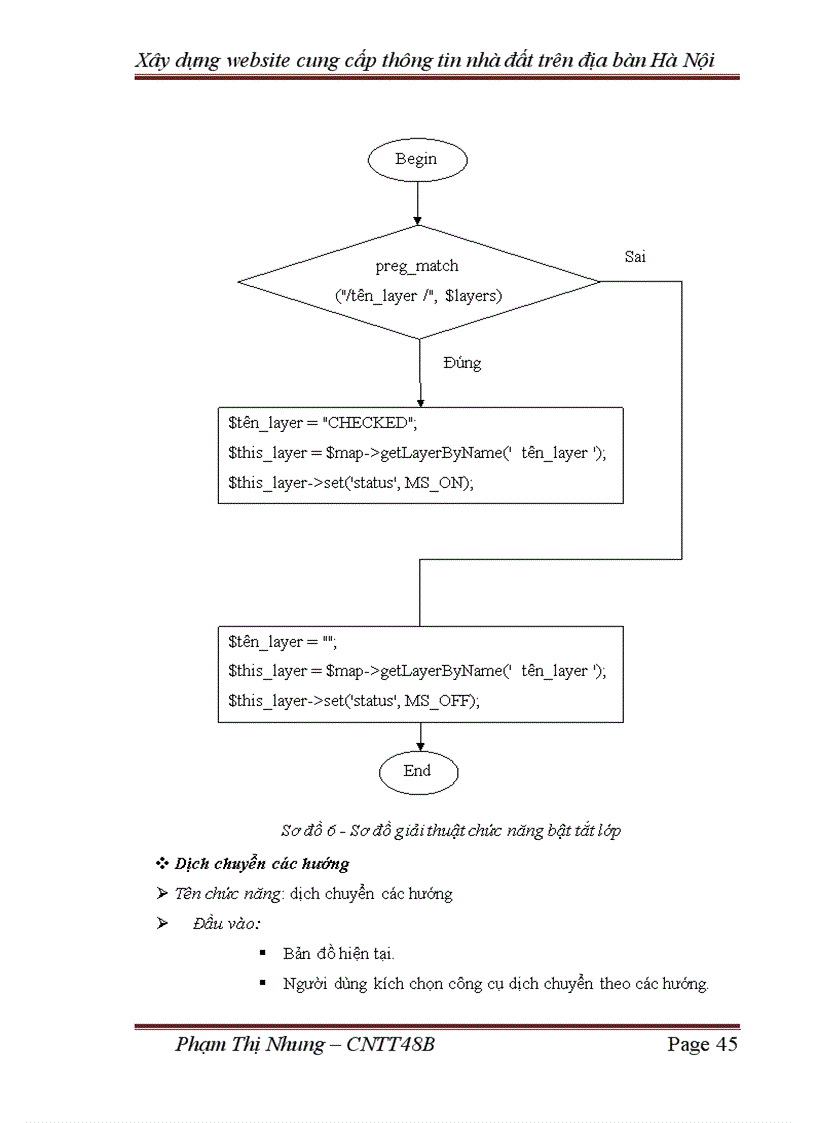 Xây dựng website cung cấp thông tin nhà đất trên địa bàn Hà Nội

Begin

preg_match
("/tên_layer /", $layers)

Sai

Đúng

$tên_layer = "CHECKED";
$this_layer = $map->getLayerByName(' tên_layer ');
$this_layer->set('status', MS_ON);

$tên_layer = "";
$this_layer = $map->getLayerByName(' tên_layer ');
$this_layer->set('status', MS_OFF);

End

Sơ đồ 6 - Sơ đồ giải thuật chức năng bật tắt lớp

❖ Dịch chuyển các hướng

➢ Tên chức năng: dịch chuyển các hướng

➢ Đầu vào:

▪ Bản đồ hiện tại.

▪ Người dùng kích chọn công cụ dịch chuyển theo các hướng.

Phạm Thị Nhung – CNTT48B

Page 45